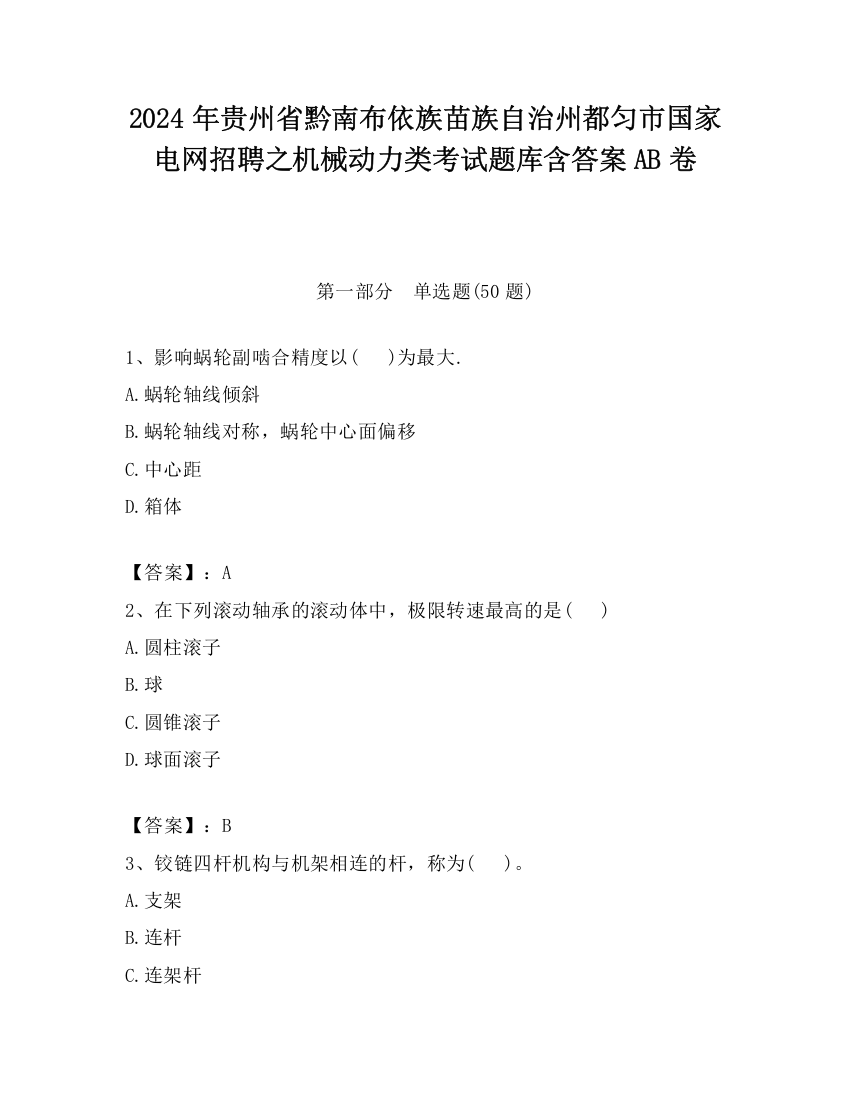 2024 年贵州省黔南布依族苗族自治州都匀市国家电网招聘之机械动力类考试题库含答案 AB 卷

第一部分　单选题(50 题)

1、影响蜗轮副啮合精度以(　 )为最大.

A.蜗轮轴线倾斜

B.蜗轮轴线对称，蜗轮中心面偏移

C.中心距

D.箱体

【答案】：A

2、在下列滚动轴承的滚动体中，极限转速最高的是(　 )

A.圆柱滚子

B.球

C.圆锥滚子

D.球面滚子

【答案】：B

3、铰链四杆机构与机架相连的杆，称为(　 )。

A.支架

B.连杆

C.连架杆